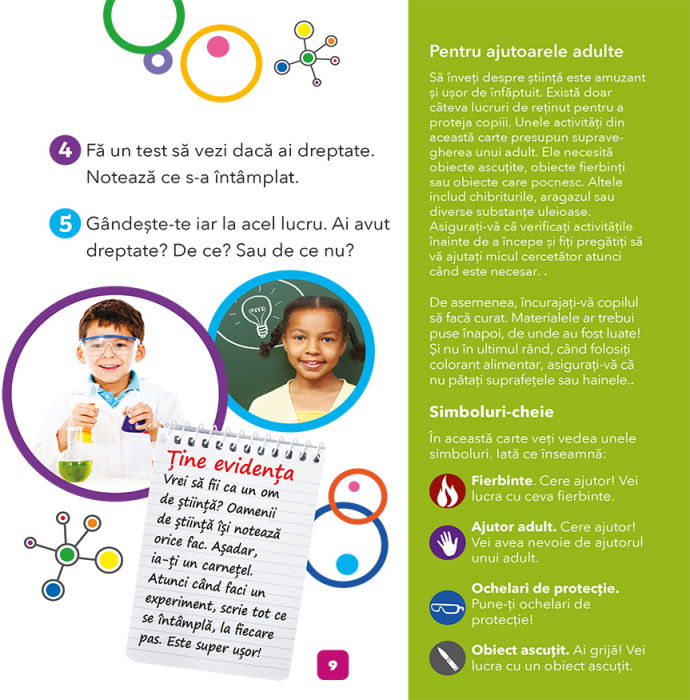 4 Fă un test să vezi dacă ai dreptate. Notează ce s-a întâmplat.

5 Gândește-te iar la acel lucru. Ai avut dreptate? De ce? Sau de ce nu?

Ține evidența
Vrei să fii ca un om de știință? Oamenii de știință își notează orice fac. Așadar, ia-ți un carnețel. Atunci când faci un experiment, scrie tot ce se întâmplă, la fiecare pas. Este super ușor!

9

Pentru ajutoarele adulte

Să înveți despre știință este amuzant și ușor de înfăptuit. Există doar câteva lucruri de reținut pentru a proteja copiii. Unele activități din această carte presupun supravegherea unui adult. Ele necesită obiecte ascuțite, obiecte fierbinți sau obiecte care pocnesc. Altele includ chibriturile, aragazul sau diverse substanțe uleioase. Asigurați-vă că verificați activitățile înainte de a începe și fiți pregătiți să vă ajutați micul cercetător atunci când este necesar. .

De asemenea, încurajați-vă copilul să facă curat. Materialele ar trebui puse înapoi, de unde au fost luate! Și nu în ultimul rând, când folosiți colorant alimentar, asigurați-vă că nu pătați suprafețele sau hainele..

Simboluri-cheie

În această carte veți vedea unele simboluri. Iată ce înseamnă:

Fierbinte. Cere ajutor! Vei lucra cu ceva fierbinte.

Ajutor adult. Cere ajutor! Vei avea nevoie de ajutorul unui adult.

Ochelari de protecție. Pune-ți ochelari de protecție!

Obiect ascuțit. Ai grijă! Vei lucra cu un obiect ascuțit.